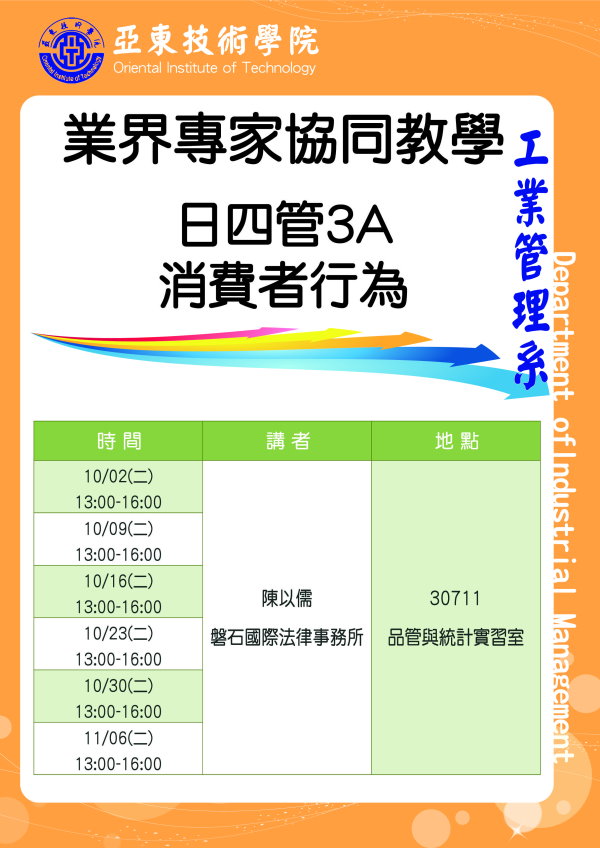 亞東技術學院
Oriental Institute of Technology

業界專家協同教學

日四管3A
消費者行為

工業管理系

Department of Industrial Management

| 時間 | 講者 | 地點 |
|---|---|---|
| 10/02(二) 13:00-16:00 | 陳以儒 磐石國際法律事務所 | 30711 品管與統計實習室 |
| 10/09(二) 13:00-16:00 | | |
| 10/16(二) 13:00-16:00 | | |
| 10/23(二) 13:00-16:00 | | |
| 10/30(二) 13:00-16:00 | | |
| 11/06(二) 13:00-16:00 | | |